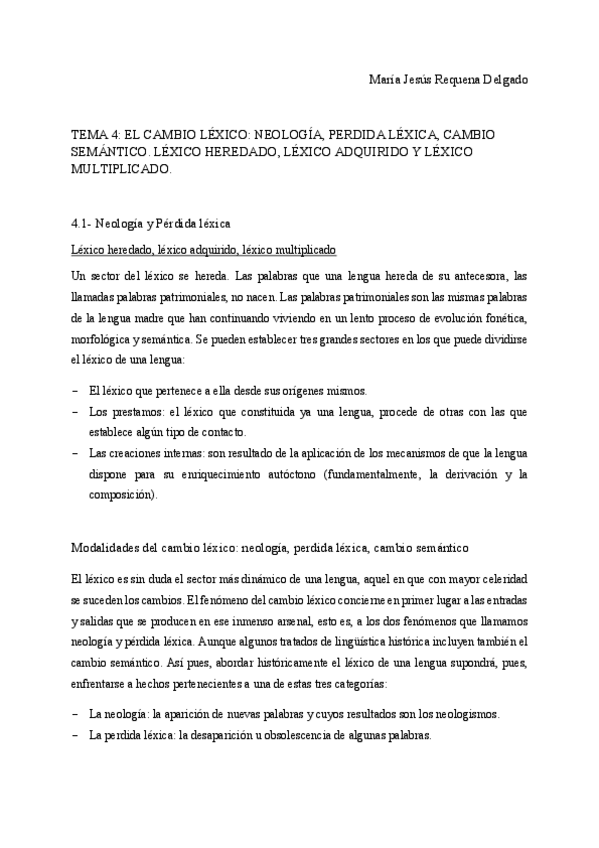 María Jesús Requena Delgado

TEMA 4: EL CAMBIO LÉXICO: NEOLOGÍA, PERDIDA LÉXICA, CAMBIO SEMÁNTICO. LÉXICO HEREDADO, LÉXICO ADQUIRIDO Y LÉXICO MULTIPLICADO.

4.1- Neología y Pérdida léxica

Léxico heredado, léxico adquirido, léxico multiplicado

Un sector del léxico se hereda. Las palabras que una lengua hereda de su antecesora, las llamadas palabras patrimoniales, no nacen. Las palabras patrimoniales son las mismas palabras de la lengua madre que han continuando viviendo en un lento proceso de evolución fonética, morfológica y semántica. Se pueden establecer tres grandes sectores en los que puede dividirse el léxico de una lengua:

– El léxico que pertenece a ella desde sus orígenes mismos.
– Los prestamos: el léxico que constituida ya una lengua, procede de otras con las que establece algún tipo de contacto.
– Las creaciones internas: son resultado de la aplicación de los mecanismos de que la lengua dispone para su enriquecimiento autóctono (fundamentalmente, la derivación y la composición).

Modalidades del cambio léxico: neología, perdida léxica, cambio semántico

El léxico es sin duda el sector más dinámico de una lengua, aquel en que con mayor celeridad se suceden los cambios. El fenómeno del cambio léxico concierne en primer lugar a las entradas y salidas que se producen en ese inmenso arsenal, esto es, a los dos fenómenos que llamamos neología y pérdida léxica. Aunque algunos tratados de lingüística histórica incluyen también el cambio semántico. Así pues, abordar históricamente el léxico de una lengua supondrá, pues, enfrentarse a hechos pertenecientes a una de estas tres categorías:

– La neología: la aparición de nuevas palabras y cuyos resultados son los neologismos.
– La perdida léxica: la desaparición u obsolescencia de algunas palabras.